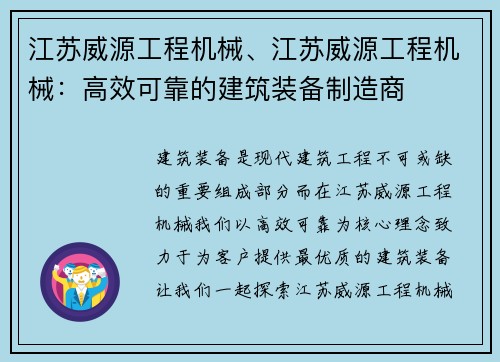 江苏威源工程机械、江苏威源工程机械：高效可靠的建筑装备制造商

建筑装备是现代建筑工程不可或缺的重要组成部分而在江苏威源工程机械我们以高效可靠为核心理念致力于为客户提供最优质的建筑装备让我们一起探索江苏威源工程机械